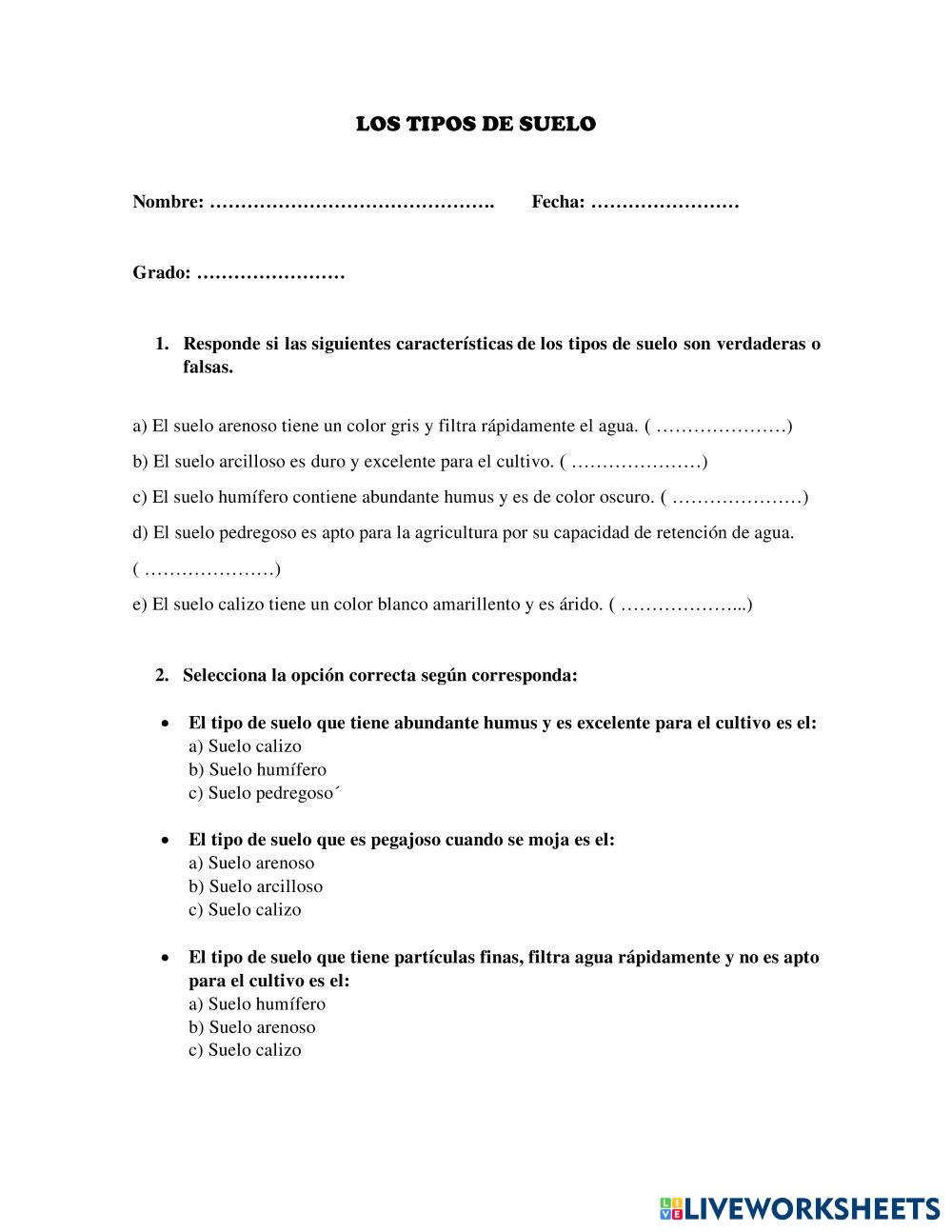 LOS TIPOS DE SUELO

Nombre: ………………………………………. Fecha: ……………………

Grado: ……………………

1. Responde si las siguientes características de los tipos de suelo son verdaderas o falsas.

a) El suelo arenoso tiene un color gris y filtra rápidamente el agua. ( …………………)

b) El suelo arcilloso es duro y excelente para el cultivo. ( …………………)

c) El suelo humífero contiene abundante humus y es de color oscuro. ( …………………)

d) El suelo pedregoso es apto para la agricultura por su capacidad de retención de agua. ( …………………)

e) El suelo calizo tiene un color blanco amarillento y es árido. ( ………………...)

2. Selecciona la opción correcta según corresponda:

• El tipo de suelo que tiene abundante humus y es excelente para el cultivo es el:
a) Suelo calizo
b) Suelo humífero
c) Suelo pedregoso´

• El tipo de suelo que es pegajoso cuando se moja es el:
a) Suelo arenoso
b) Suelo arcilloso
c) Suelo calizo

• El tipo de suelo que tiene partículas finas, filtra agua rápidamente y no es apto para el cultivo es el:
a) Suelo humífero
b) Suelo arenoso
c) Suelo calizo

LIVEWORKSHEETS